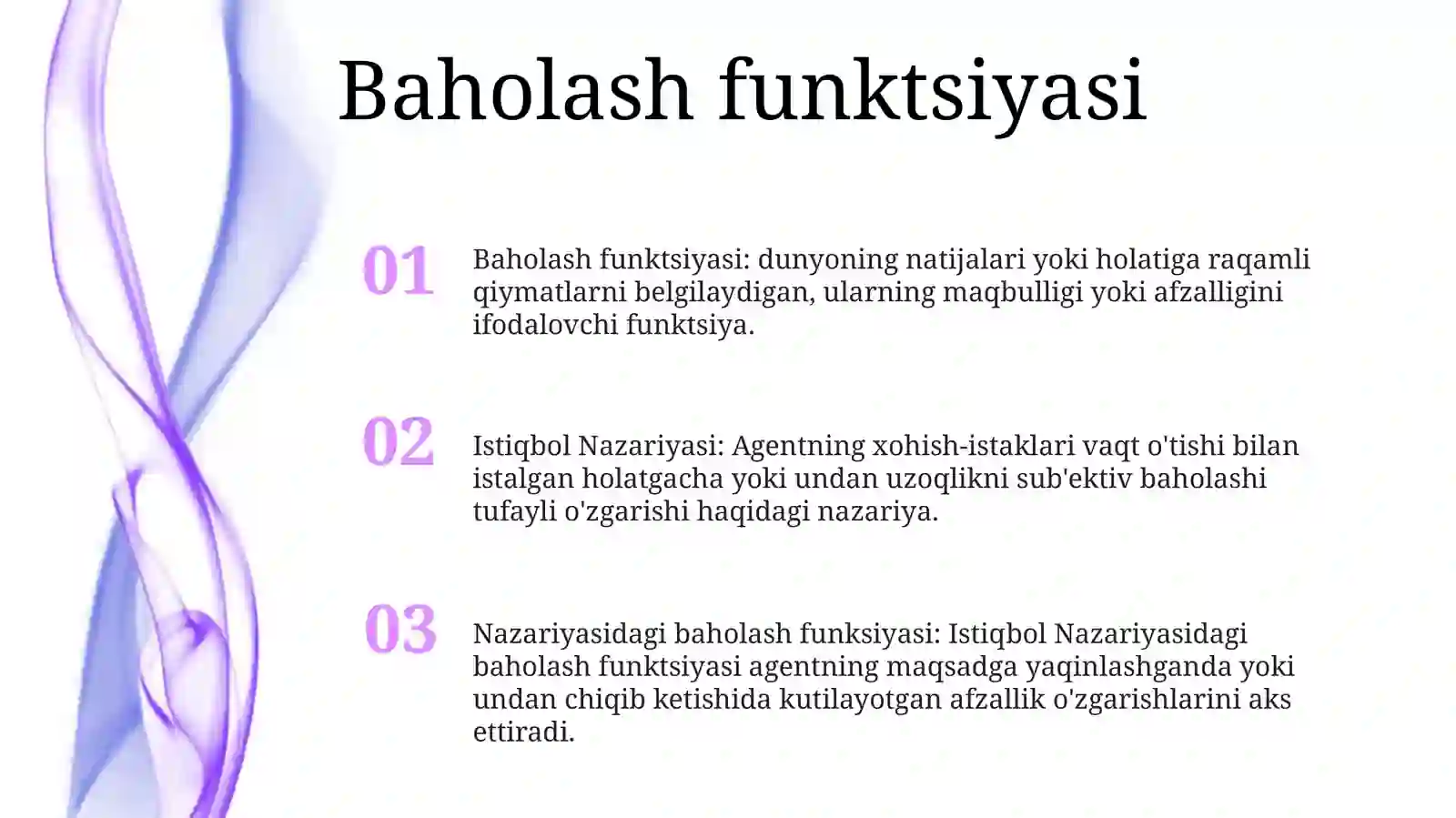 Baholash funktsiyasi

01

Baholash funktsiyasi: dunyoning natijalari yoki holatiga raqamli qiymatlarni belgilaydigan, ularning maqbulligi yoki afzalligini ifodalovchi funktsiya.

02

Istiqbol Nazariyasi: Agentning xohish-istaklari vaqt o'tishi bilan istalgan holatgacha yoki undan uzoqlikni sub'ektiv baholashi tufayli o'zgarishi haqidagi nazariya.

03

Nazariyasidagi baholash funksiyasi: Istiqbol Nazariyasidagi baholash funktsiyasi agentning maqsadga yaqinlashganda yoki undan chiqib ketishida kutilayotgan afzallik o'zgarishlarini aks ettiradi.